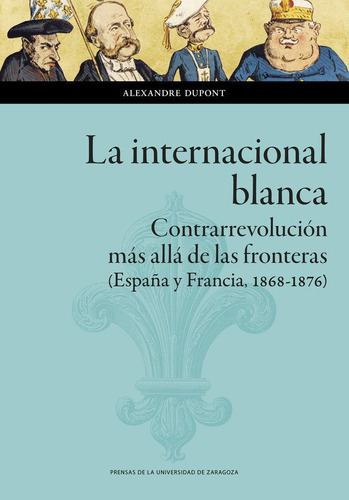 ALEXANDRE DUPONT

La internacional blanca

Contrarrevolución más allá de las fronteras (España y Francia, 1868-1876)

PRENSAS DE LA UNIVERSIDAD DE ZARAGOZA